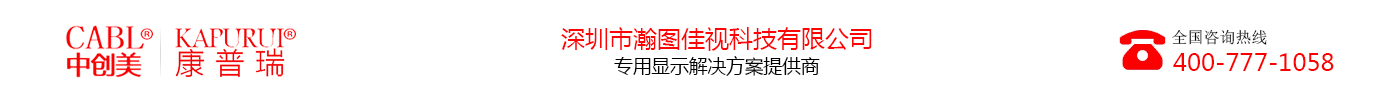 CABL®
中创美

KAPURUI®
康普瑞

深圳市瀚图佳视科技有限公司
专用显示解决方案提供商

全国咨询热线
400-777-1058